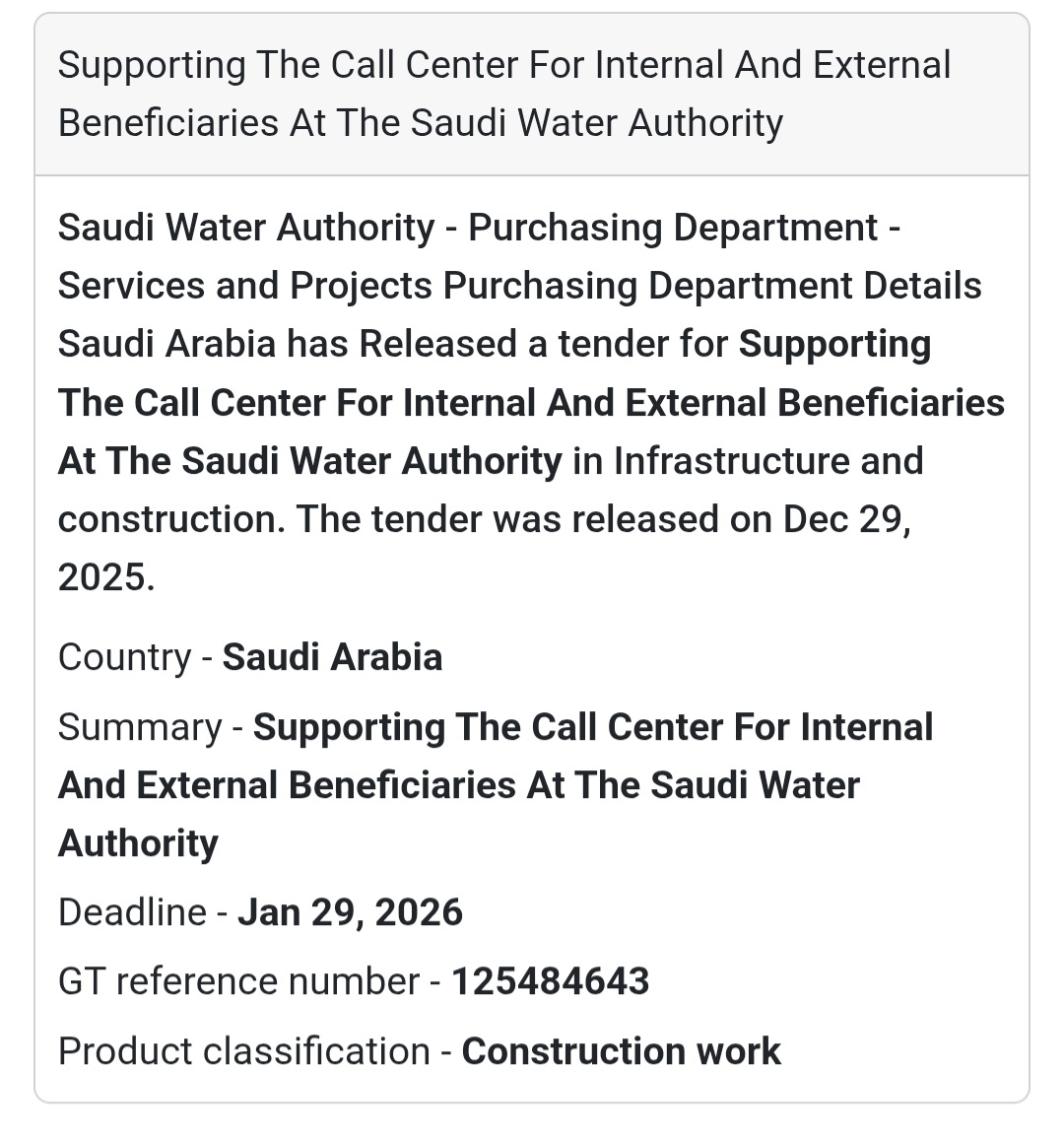 Supporting The Call Center For Internal And External Beneficiaries At The Saudi Water Authority

Saudi Water Authority - Purchasing Department - Services and Projects Purchasing Department Details Saudi Arabia has Released a tender for Supporting The Call Center For Internal And External Beneficiaries At The Saudi Water Authority in Infrastructure and construction. The tender was released on Dec 29, 2025.

Country - Saudi Arabia

Summary - Supporting The Call Center For Internal And External Beneficiaries At The Saudi Water Authority

Deadline - Jan 29, 2026

GT reference number - 125484643

Product classification - Construction work